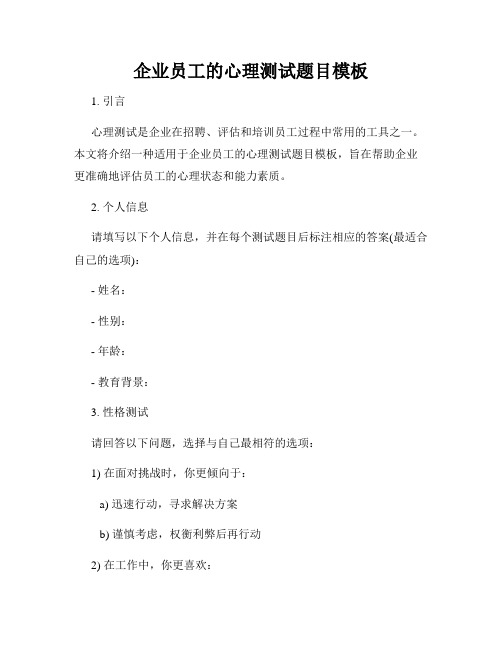 企业员工的心理测试题目模板

1. 引言

心理测试是企业在招聘、评估和培训员工过程中常用的工具之一。本文将介绍一种适用于企业员工的心理测试题目模板，旨在帮助企业更准确地评估员工的心理状态和能力素质。

2. 个人信息

请填写以下个人信息，并在每个测试题目后标注相应的答案(最适合自己的选项):

- 姓名：

- 性别：

- 年龄：

- 教育背景：

3. 性格测试

请回答以下问题，选择与自己最相符的选项：

1) 在面对挑战时，你更倾向于：

a) 迅速行动，寻求解决方案

b) 谨慎考虑，权衡利弊后再行动

2) 在工作中，你更喜欢：